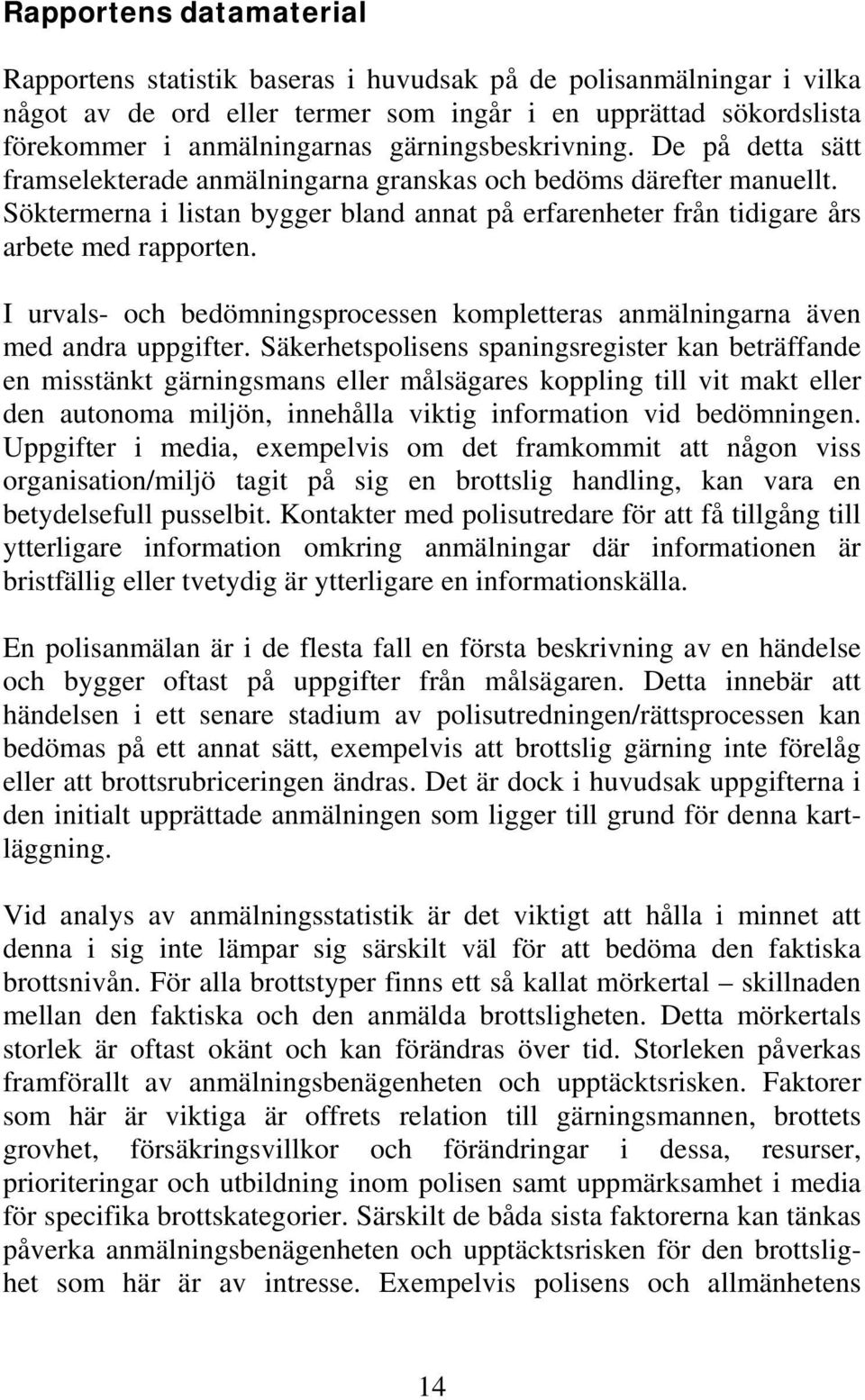 Rapportens datamaterial

Rapportens statistik baseras i huvudsak på de polisanmälningar i vilka något av de ord eller termer som ingår i en upprättad sökordslista förekommer i anmälningarnas gärningsbeskrivning. De på detta sätt framselekterade anmälningarna granskas och bedöms därefter manuellt. Söktermerna i listan bygger bland annat på erfarenheter från tidigare års arbete med rapporten.

I urvals- och bedömningsprocessen kompletteras anmälningarna även med andra uppgifter. Säkerhetspolisens spaningsregister kan beträffande en misstänkt gärningsmans eller målsägares koppling till vit makt eller den autonoma miljön, innehålla viktig information vid bedömningen. Uppgifter i media, exempelvis om det framkommit att någon viss organisation/miljö tagit på sig en brottslig handling, kan vara en betydelsefull pusselbit. Kontakter med polisutredare för att få tillgång till ytterligare information omkring anmälningar där informationen är bristfällig eller tvetydig är ytterligare en informationskälla.

En polisanmälan är i de flesta fall en första beskrivning av en händelse och bygger oftast på uppgifter från målsägaren. Detta innebär att händelsen i ett senare stadium av polisutredningen/rättsprocessen kan bedömas på ett annat sätt, exempelvis att brottslig gärning inte förelåg eller att brottsrubriceringen ändras. Det är dock i huvudsak uppgifterna i den initialt upprättade anmälningen som ligger till grund för denna kartläggning.

Vid analys av anmälningsstatistik är det viktigt att hålla i minnet att denna i sig inte lämpar sig särskilt väl för att bedöma den faktiska brottsnivån. För alla brottstyper finns ett så kallat mörkertal – skillnaden mellan den faktiska och den anmälda brottsligheten. Detta mörkertals storlek är oftast okänt och kan förändras över tid. Storleken påverkas framförallt av anmälningsbenägenheten och upptäcktsrisken. Faktorer som här är viktiga är offrets relation till gärningsmannen, brottets grovhet, försäkringsvillkor och förändringar i dessa, resurser, prioriteringar och utbildning inom polisen samt uppmärksamhet i media för specifika brottskategorier. Särskilt de båda sista faktorerna kan tänkas påverka anmälningsbenägenheten och upptäcktsrisken för den brottslighet som här är av intresse. Exempelvis polisens och allmänhetens

14